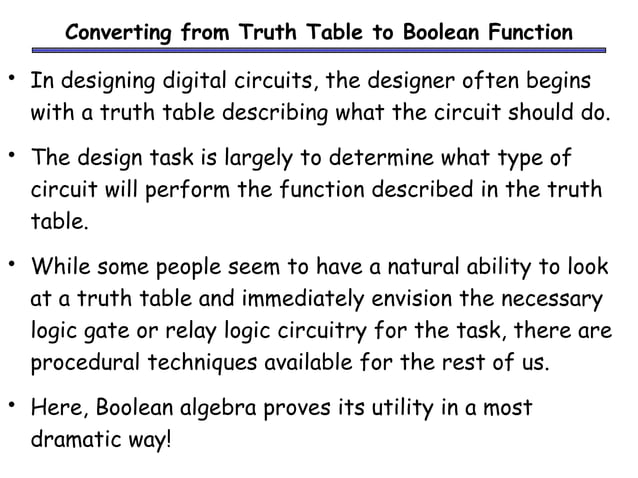 Converting from Truth Table to Boolean Function

• In designing digital circuits, the designer often begins with a truth table describing what the circuit should do.

• The design task is largely to determine what type of circuit will perform the function described in the truth table.

• While some people seem to have a natural ability to look at a truth table and immediately envision the necessary logic gate or relay logic circuitry for the task, there are procedural techniques available for the rest of us.

• Here, Boolean algebra proves its utility in a most dramatic way!